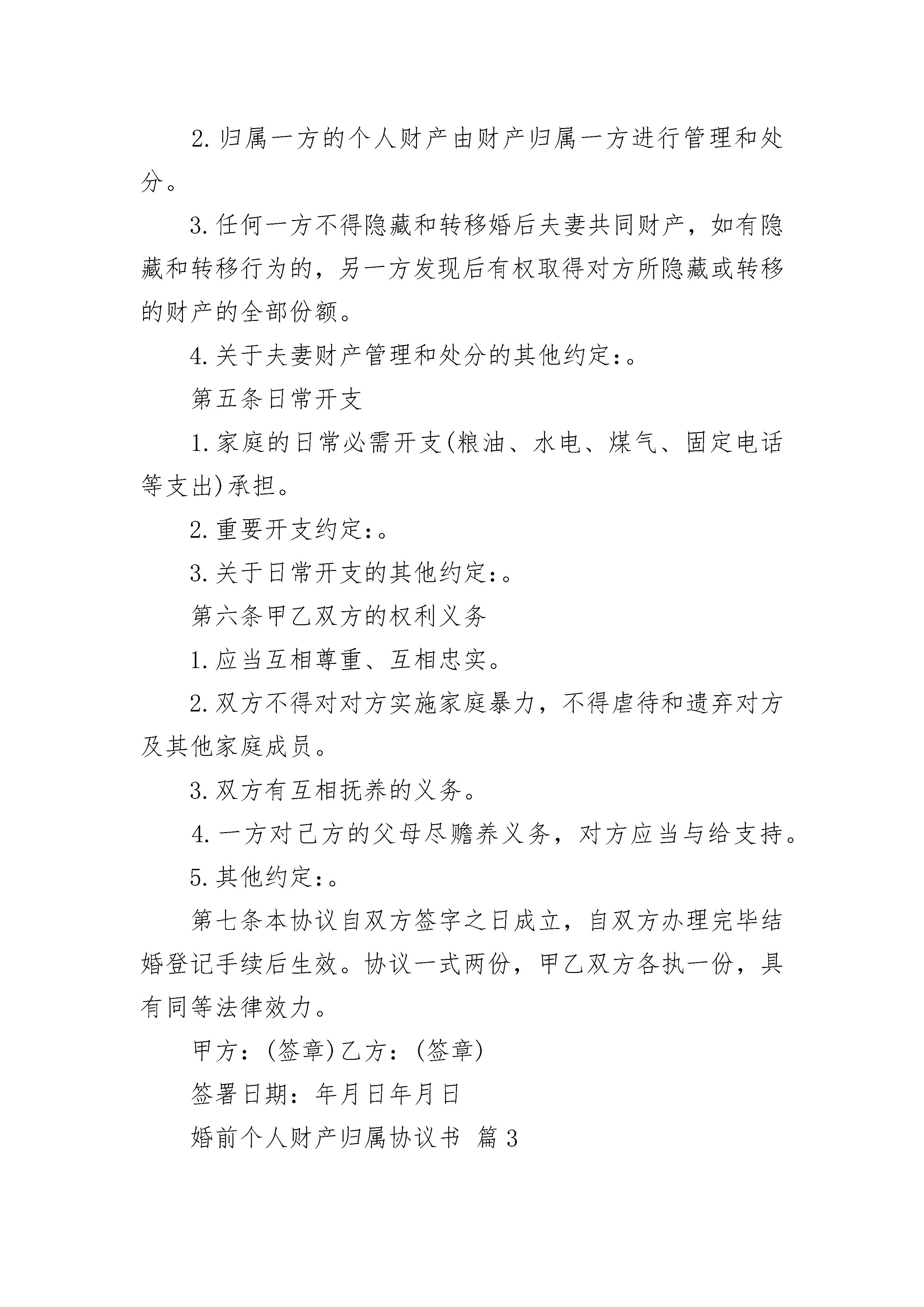 2.归属一方的个人财产由财产归属一方进行管理和处分。

3.任何一方不得隐藏和转移婚后夫妻共同财产，如有隐藏和转移行为的，另一方发现后有权取得对方所隐藏或转移的财产的全部份额。

4.关于夫妻财产管理和处分的其他约定：。

第五条日常开支

1.家庭的日常必需开支(粮油、水电、煤气、固定电话等支出)承担。

2.重要开支约定：。

3.关于日常开支的其他约定：。

第六条甲乙双方的权利义务

1.应当互相尊重、互相忠实。

2.双方不得对对方实施家庭暴力，不得虐待和遗弃对方及其他家庭成员。

3.双方有互相抚养的义务。

4.一方对己方的父母尽赡养义务，对方应当与给支持。

5.其他约定：。

第七条本协议自双方签字之日成立，自双方办理完毕结婚登记手续后生效。协议一式两份，甲乙双方各执一份，具有同等法律效力。

甲方：(签章)乙方：(签章)

签署日期：年月日年月日

婚前个人财产归属协议书 篇3